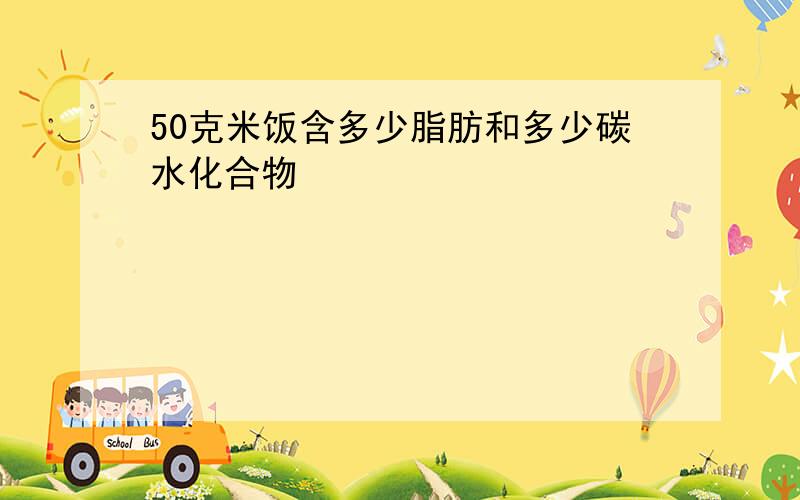 50克米饭含多少脂肪和多少碳水化合物

5

9

School Bus